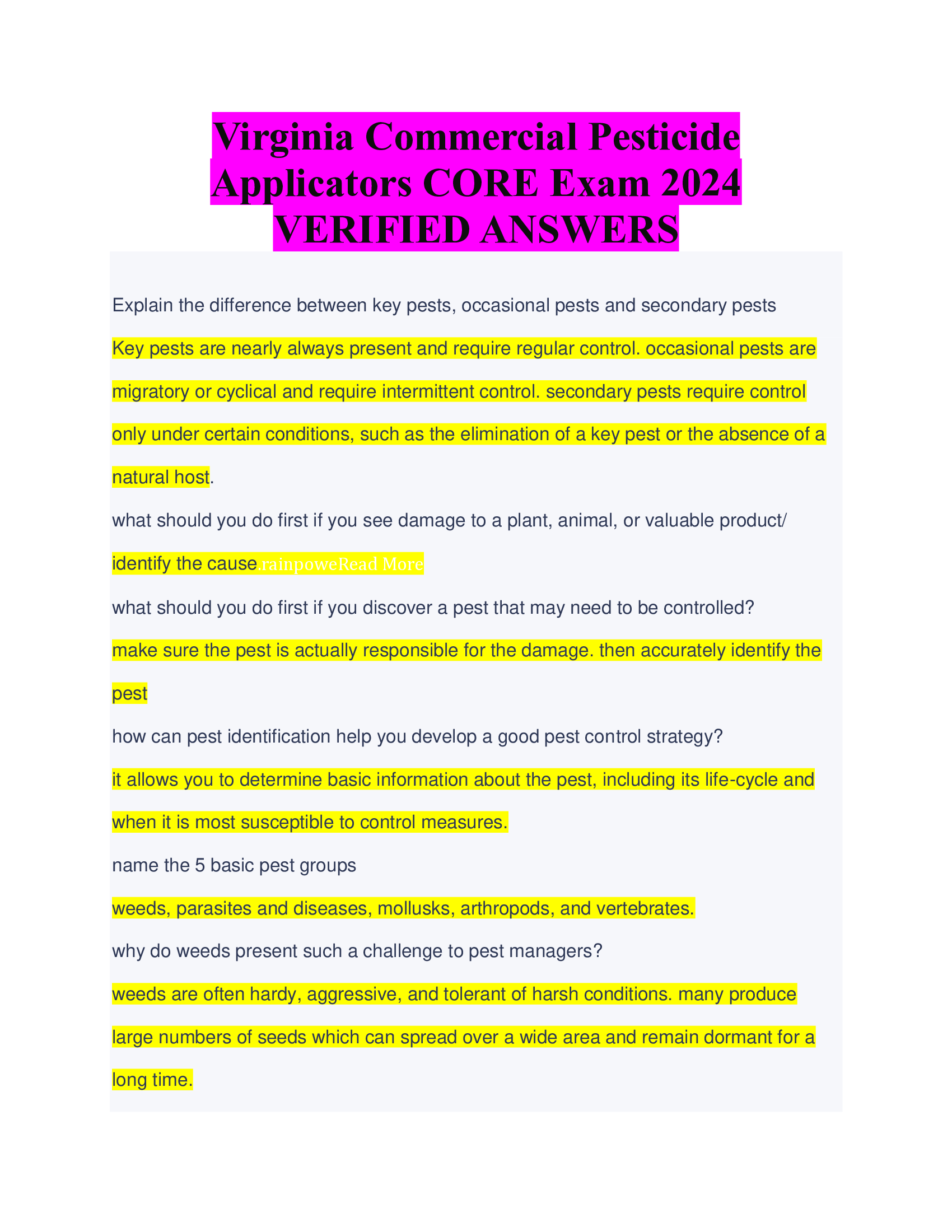 Virginia Commercial Pesticide Applicators CORE Exam 2024 VERIFIED ANSWERS

Explain the difference between key pests, occasional pests and secondary pests

Key pests are nearly always present and require regular control. occasional pests are migratory or cyclical and require intermittent control. secondary pests require control only under certain conditions, such as the elimination of a key pest or the absence of a natural host.

what should you do first if you see damage to a plant, animal, or valuable product/

identify the cause.rainpoweRead More

what should you do first if you discover a pest that may need to be controlled?

make sure the pest is actually responsible for the damage. then accurately identify the pest

how can pest identification help you develop a good pest control strategy?

it allows you to determine basic information about the pest, including its life-cycle and when it is most susceptible to control measures.

name the 5 basic pest groups

weeds, parasites and diseases, mollusks, arthropods, and vertebrates.

why do weeds present such a challenge to pest managers?

weeds are often hardy, aggressive, and tolerant of harsh conditions. many produce large numbers of seeds which can spread over a wide area and remain dormant for a long time.